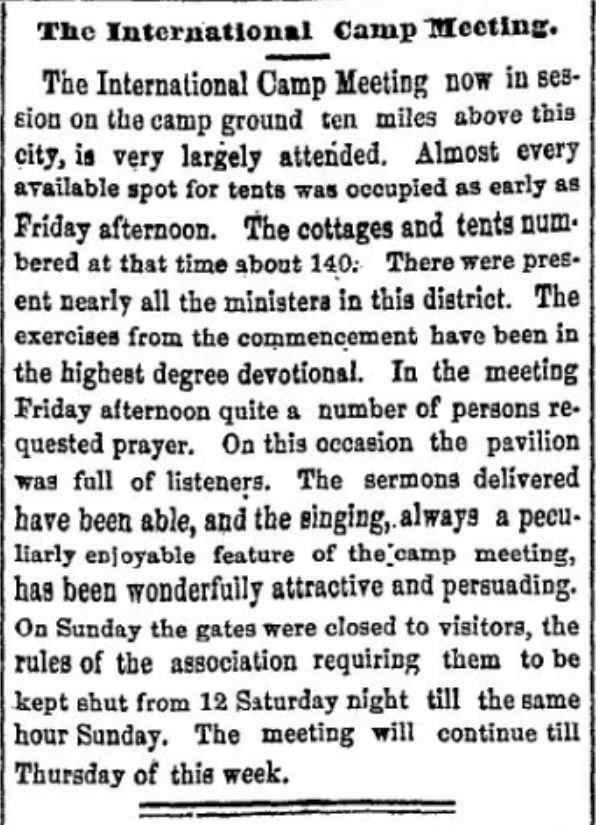 The International Camp Meeting.

The International Camp Meeting now in session on the camp ground ten miles above this city, is very largely attended. Almost every available spot for tents was occupied as early as Friday afternoon. The cottages and tents numbered at that time about 140. There were present nearly all the ministers in this district. The exercises from the commencement have been in the highest degree devotional. In the meeting Friday afternoon quite a number of persons requested prayer. On this occasion the pavilion was full of listeners. The sermons delivered have been able, and the singing, always a peculiarly enjoyable feature of the camp meeting, has been wonderfully attractive and persuading. On Sunday the gates were closed to visitors, the rules of the association requiring them to be kept shut from 12 Saturday night till the same hour Sunday. The meeting will continue till Thursday of this week.